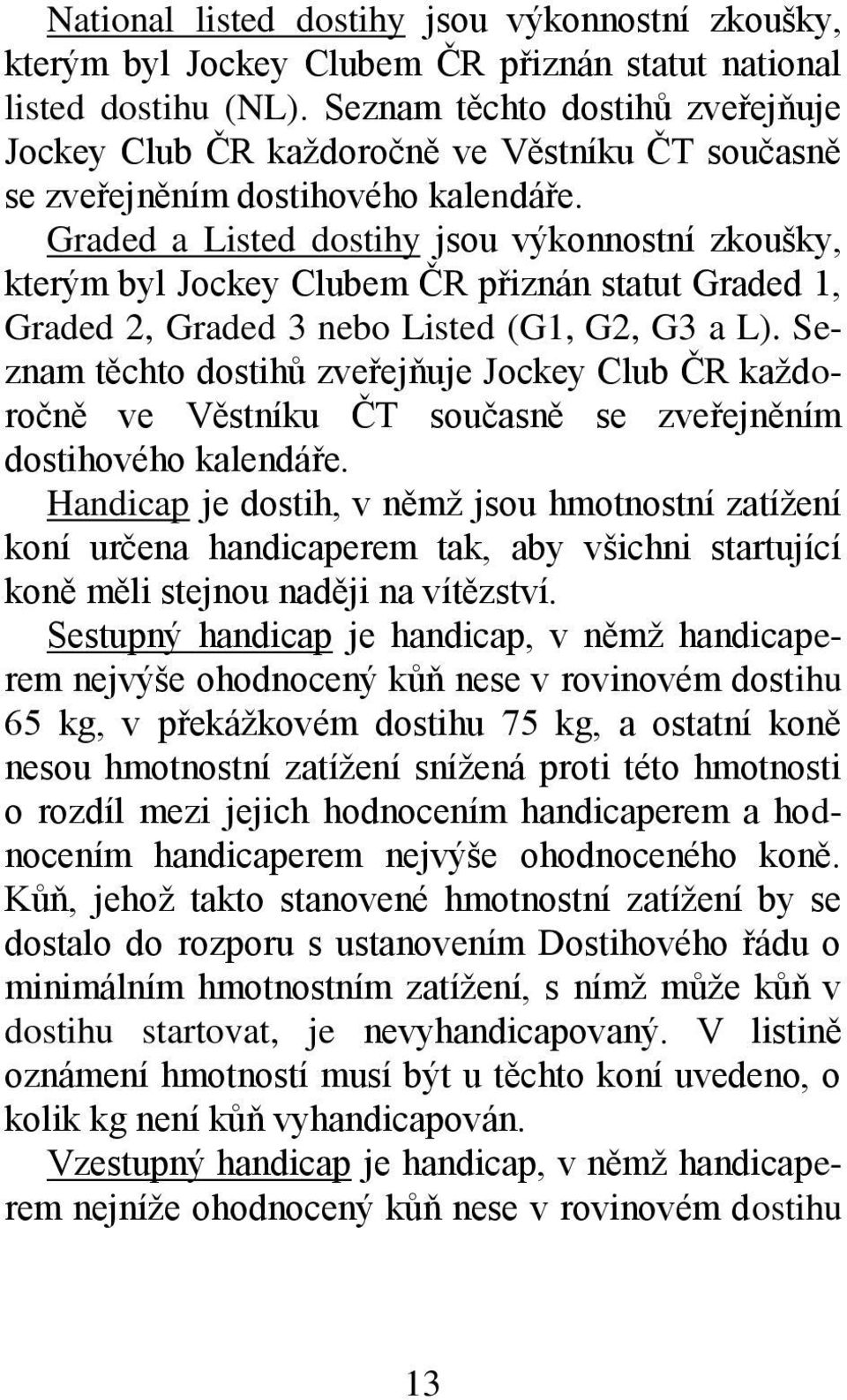 National listed dostihy jsou výkonnostní zkoušky, kterým byl Jockey Clubem ČR přiznán statut national listed dostihu (NL). Seznam těchto dostihů zveřejňuje Jockey Club ČR každoročně ve Věstníku ČT současně se zveřejněním dostihového kalendáře.

Graded a Listed dostihy jsou výkonnostní zkoušky, kterým byl Jockey Clubem ČR přiznán statut Graded 1, Graded 2, Graded 3 nebo Listed (G1, G2, G3 a L). Seznam těchto dostihů zveřejňuje Jockey Club ČR každoročně ve Věstníku ČT současně se zveřejněním dostihového kalendáře.

Handicap je dostih, v němž jsou hmotnostní zatížení koní určena handicaperem tak, aby všichni startující koně měli stejnou naději na vítězství.

Sestupný handicap je handicap, v němž handicaperem nejvýše ohodnocený kůň nese v rovinovém dostihu 65 kg, v překážkovém dostihu 75 kg, a ostatní koně nesou hmotnostní zatížení snížená proti této hmotnosti o rozdíl mezi jejich hodnocením handicaperem a hodnocením handicaperem nejvýše ohodnoceného koně. Kůň, jehož takto stanovené hmotnostní zatížení by se dostalo do rozporu s ustanovením Dostihového řádu o minimálním hmotnostním zatížení, s nímž může kůň v dostihu startovat, je nevyhandicapovaný. V listině oznámení hmotností musí být u těchto koní uvedeno, o kolik kg není kůň vyhandicapován.

Vzestupný handicap je handicap, v němž handicaperem nejníže ohodnocený kůň nese v rovinovém dostihu

13